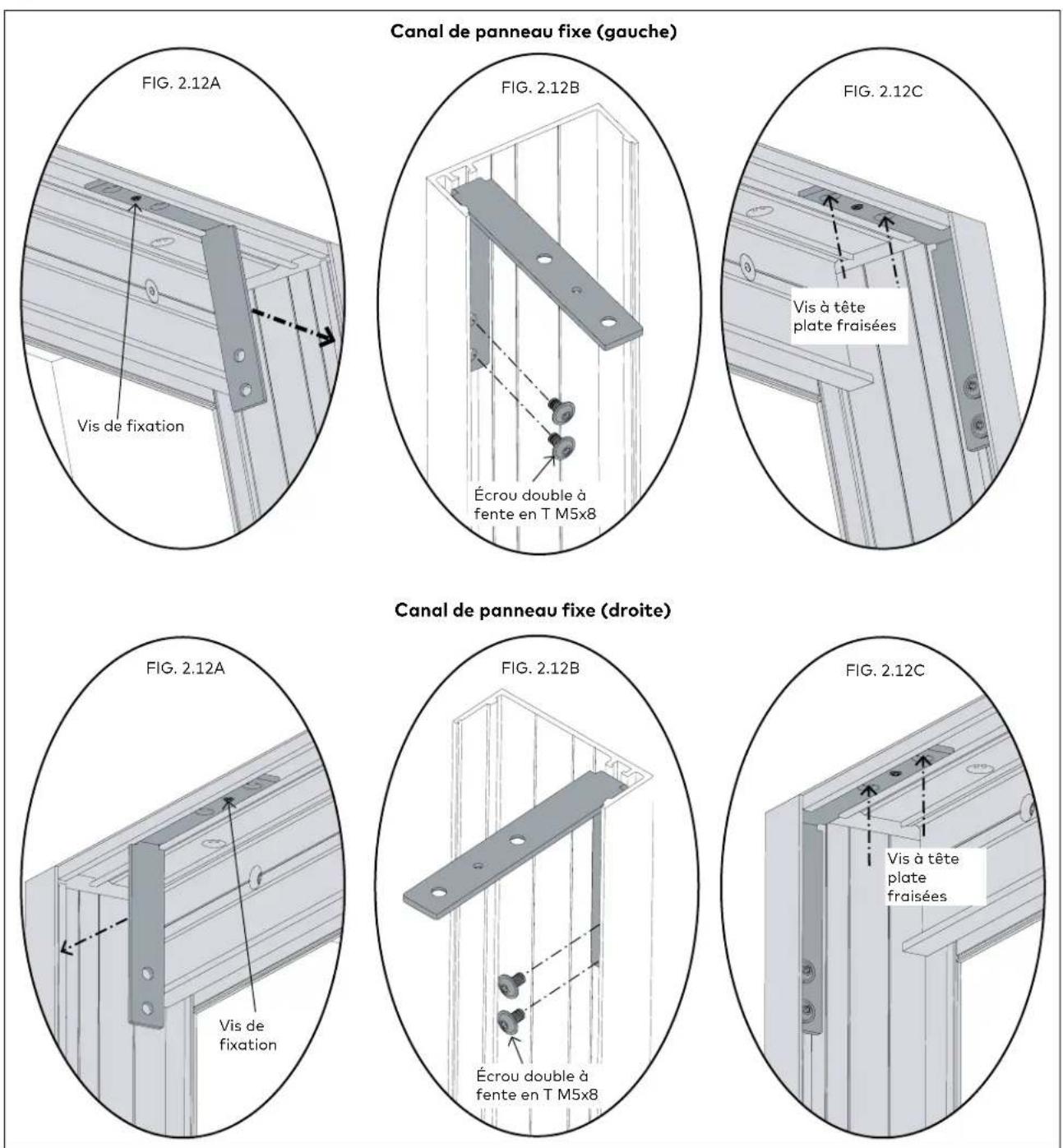 Canal de panneau fixe (gauche)

FIG. 2.12A

Vis de fixation

FIG. 2.12B

Écrou double à fente en T M5x8

FIG. 2.12C

Vis à tête plate fraisées

Canal de panneau fixe (droite)

FIG. 2.12A

Vis de fixation

FIG. 2.12B

Écrou double à fente en T M5x8

FIG. 2.12C

Vis à tête plate fraisées